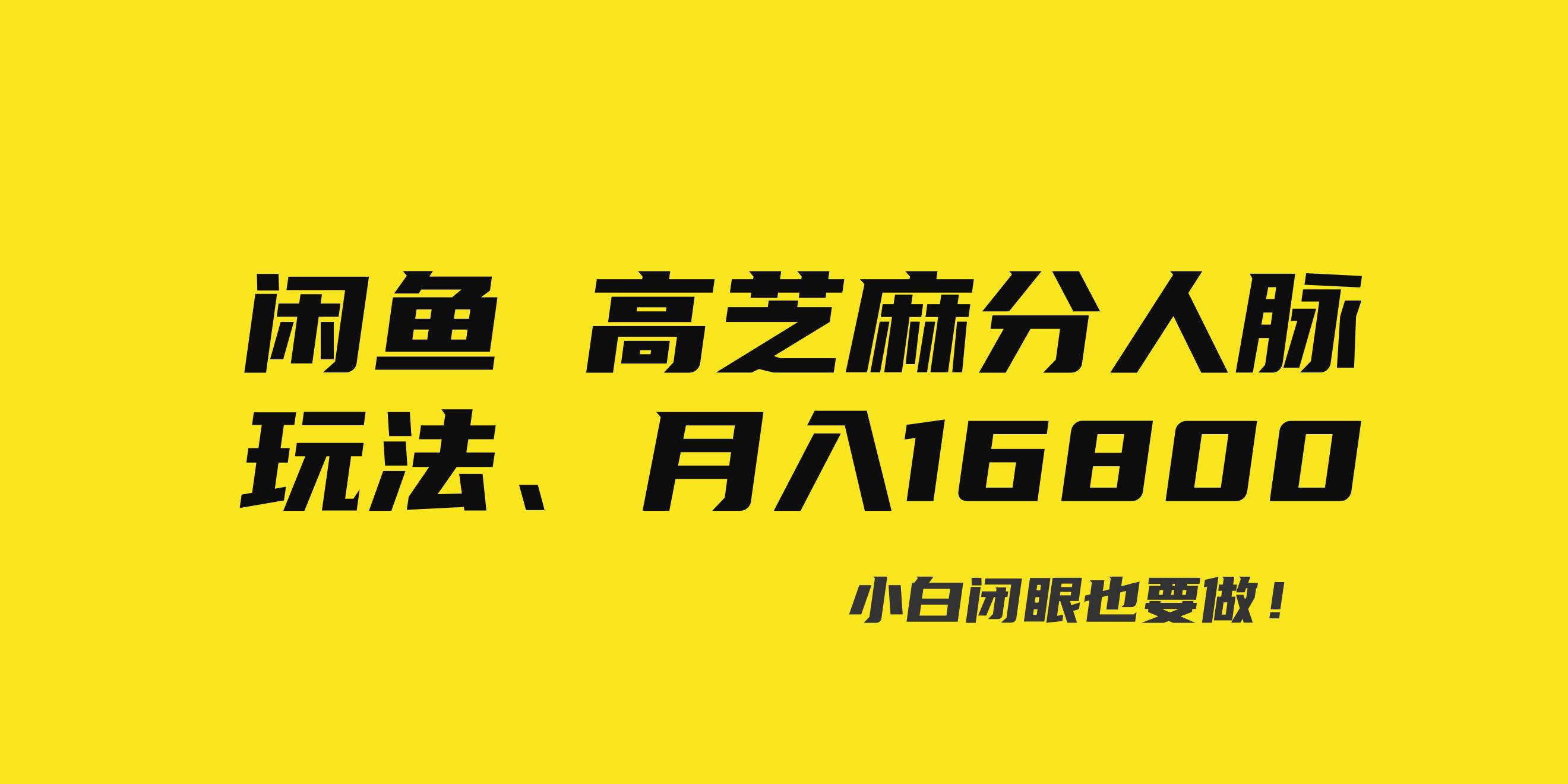 闲鱼 高芝麻分人脉玩法、月入16800

小白闭眼也要做！